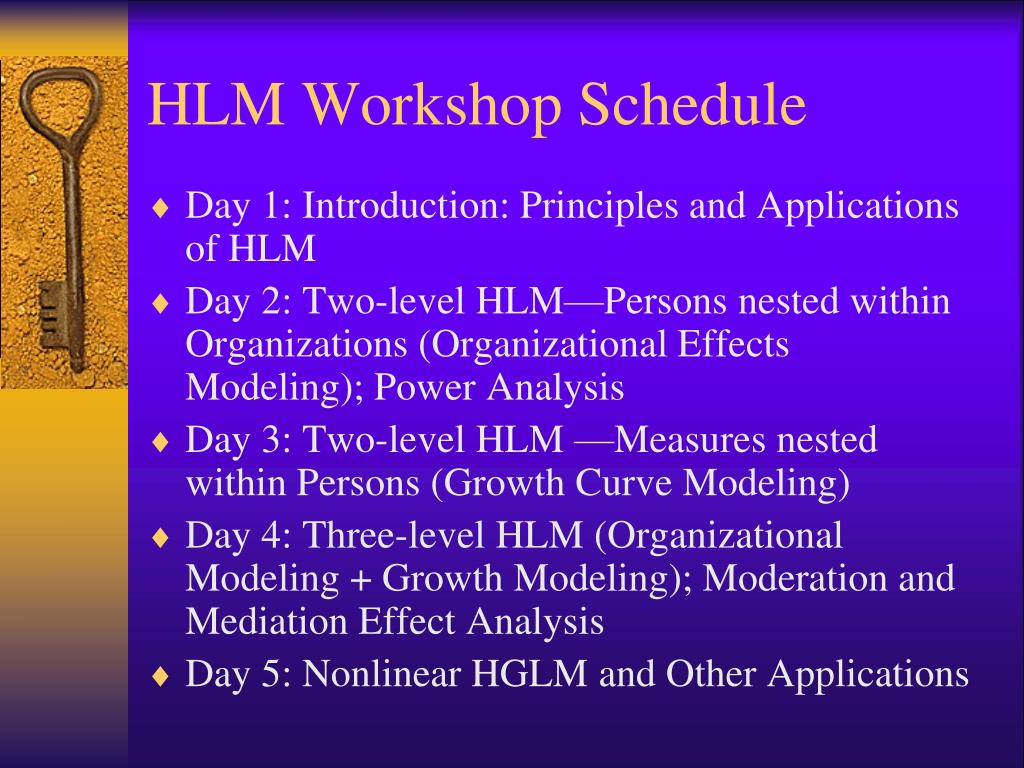 HLM Workshop Schedule

♦ Day 1: Introduction: Principles and Applications of HLM
♦ Day 2: Two-level HLM—Persons nested within Organizations (Organizational Effects Modeling); Power Analysis
♦ Day 3: Two-level HLM —Measures nested within Persons (Growth Curve Modeling)
♦ Day 4: Three-level HLM (Organizational Modeling + Growth Modeling); Moderation and Mediation Effect Analysis
♦ Day 5: Nonlinear HGLM and Other Applications